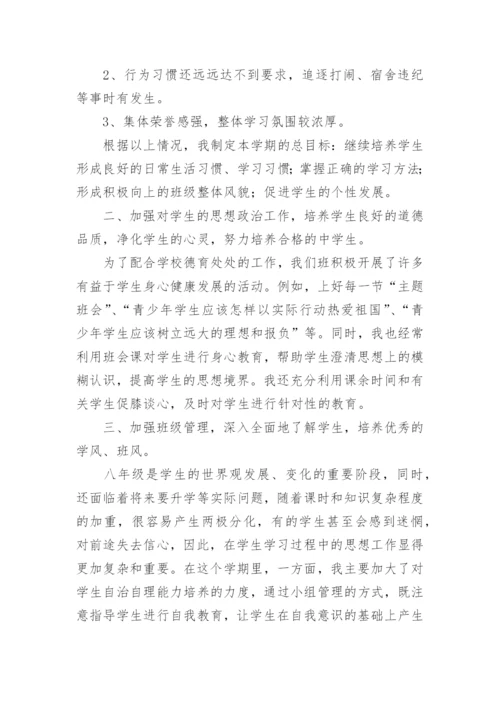 2、行为习惯还远远达不到要求，追逐打闹、宿舍违纪等事时有发生。

3、集体荣誉感强，整体学习氛围较浓厚。

根据以上情况，我制定本学期的总目标：继续培养学生形成良好的日常生活习惯、学习习惯；掌握正确的学习方法；形成积极向上的班级整体风貌；促进学生的个性发展。

二、加强对学生的思想政治工作，培养学生良好的道德品质，净化学生的心灵，努力培养合格的中学生。

为了配合学校德育处处的工作，我们班积极开展了许多有益于学生身心健康发展的活动。例如，上好每一节“主题班会”、“青少年学生应该怎样以实际行动热爱祖国”、“青少年学生应该树立远大的理想和报负”等。同时，我也经常利用班会课对学生进行身心教育，帮助学生澄清思想上的模糊认识，提高学生的思想境界。我还充分利用课余时间和有关学生促膝谈心，及时对学生进行针对性的教育。

三、加强班级管理，深入全面地了解学生，培养优秀的学风、班风。

八年级是学生的世界观发展、变化的重要阶段，同时，还面临着将来要升学等实际问题，随着课时和知识复杂程度的加重，很容易产生两极分化，有的学生甚至会感到迷惘，对前途失去信心，因此，在学生学习过程中的思想工作显得更加复杂和重要。在这个学期里，一方面，我主要加大了对学生自治自理能力培养的力度，通过小组管理的方式，既注意指导学生进行自我教育，让学生在自我意识的基础上产生